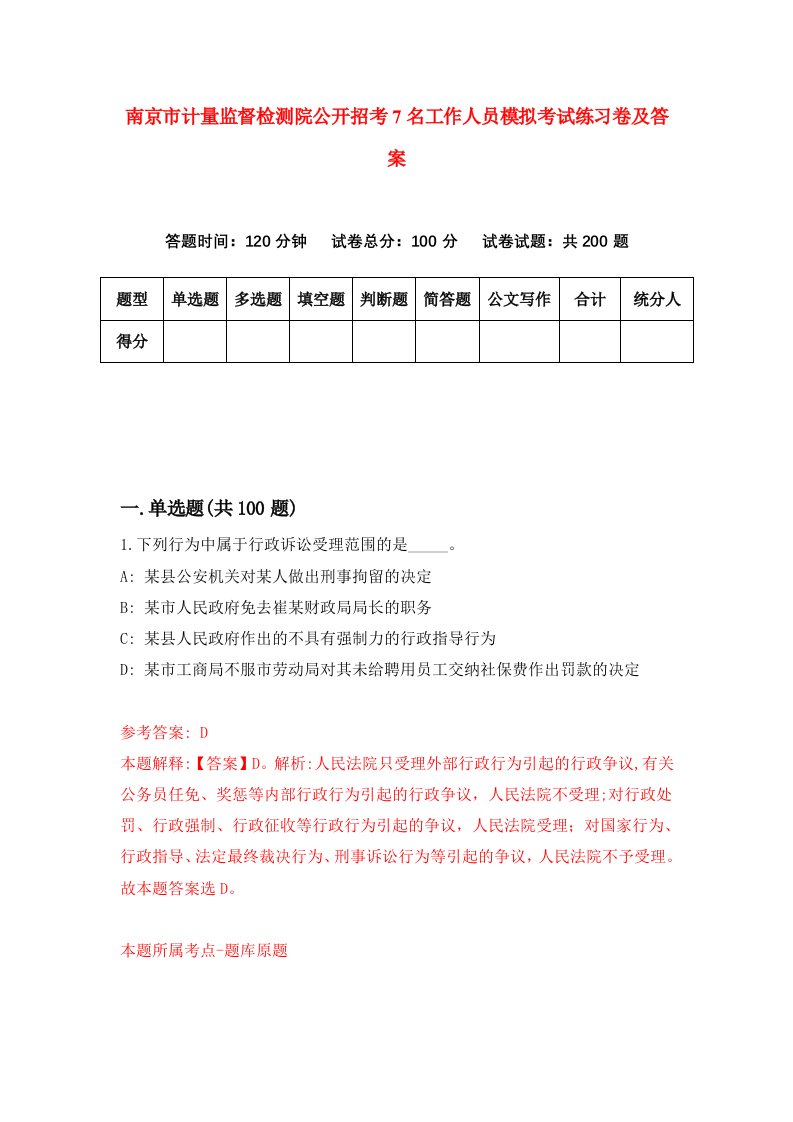 南京市计量监督检测院公开招考7名工作人员模拟考试练习卷及答案

答题时间：120分钟　试卷总分：100分　试卷试题：共200题

| 题型 | 单选题 | 多选题 | 填空题 | 判断题 | 简答题 | 公文写作 | 合计 | 统分人 |
|---|---|---|---|---|---|---|---|---|
| 得分 | | | | | | | | |

一.单选题(共100题)

1.下列行为中属于行政诉讼受理范围的是_____。

A: 某县公安机关对某人做出刑事拘留的决定

B: 某市人民政府免去崔某财政局局长的职务

C: 某县人民政府作出的不具有强制力的行政指导行为

D: 某市工商局不服市劳动局对其未给聘用员工交纳社保费作出罚款的决定

参考答案: D

本题解释:【答案】D。解析:人民法院只受理外部行政行为引起的行政争议,有关公务员任免、奖惩等内部行政行为引起的行政争议，人民法院不受理;对行政处罚、行政强制、行政征收等行政行为引起的争议，人民法院受理；对国家行为、行政指导、法定最终裁决行为、刑事诉讼行为等引起的争议，人民法院不予受理。故本题答案选D。

本题所属考点-题库原题